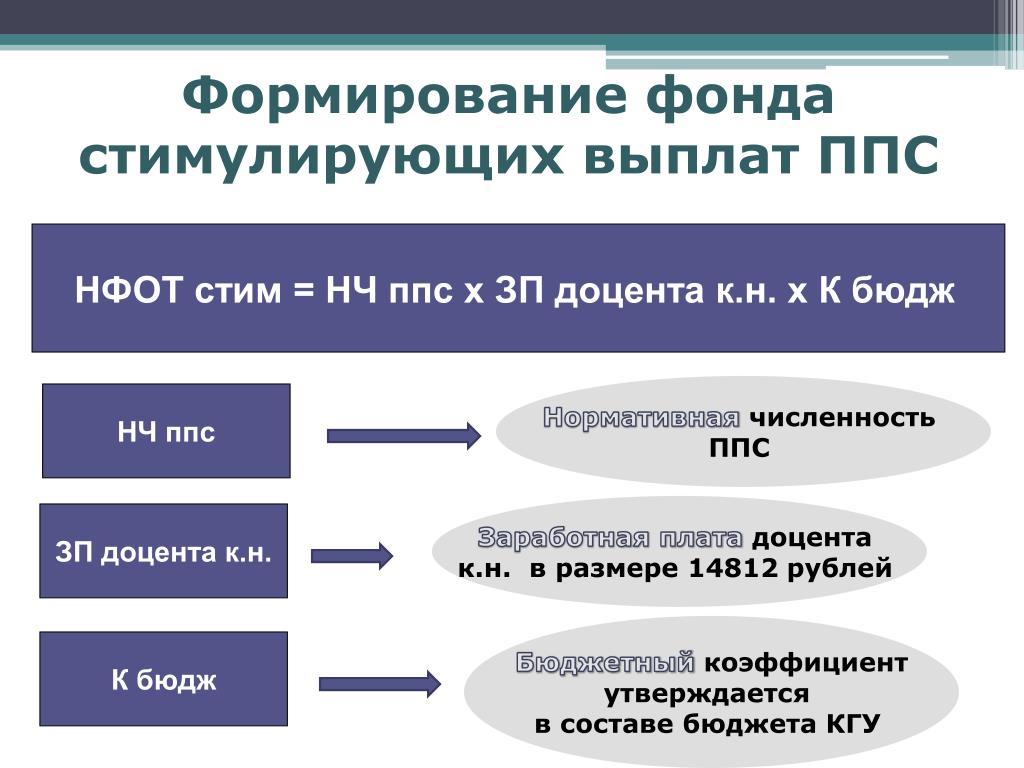 Формирование фонда стимулирующих выплат ППС

НФОТ стим = НЧ ппс х ЗП доцента к.н. х К бюдж

НЧ ппс

Нормативная численность ППС

ЗП доцента к.н.

Заработная плата доцента к.н. в размере 14812 рублей

К бюдж

Бюджетный коэффициент утверждается в составе бюджета КГУ